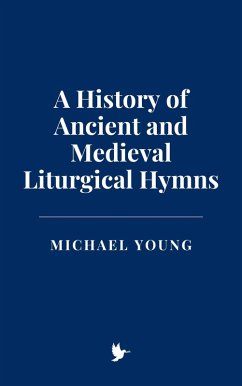 A History of Ancient and Medieval Liturgical Hymns

MICHAEL YOUNG